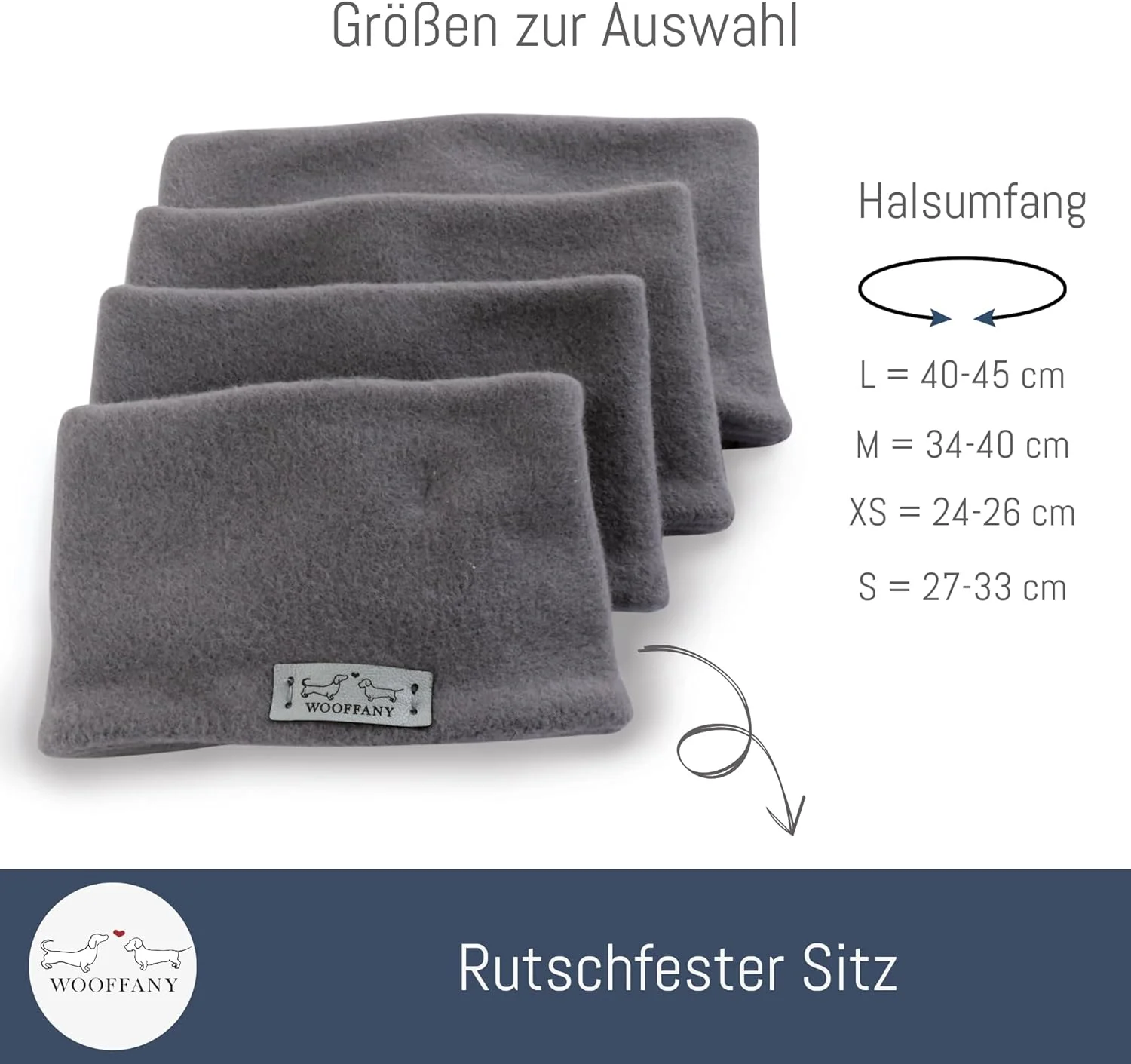 Größen zur Auswahl

Halsumfang

L = 40-45 cm

M = 34-40 cm

XS = 24-26 cm

S = 27-33 cm

WOOFFANY

WOOFFANY

Rutschfester Sitz